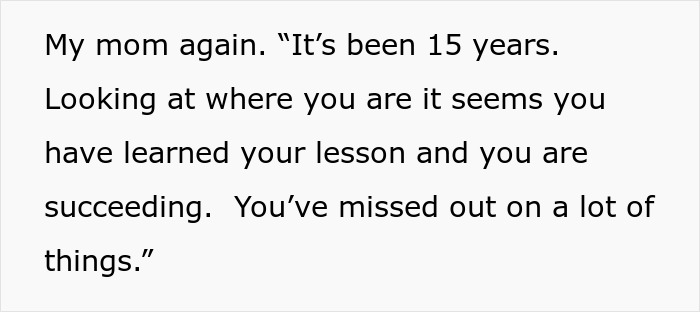 My mom again. “It’s been 15 years. Looking at where you are it seems you have learned your lesson and you are succeeding.  You’ve missed out on a lot of things.”